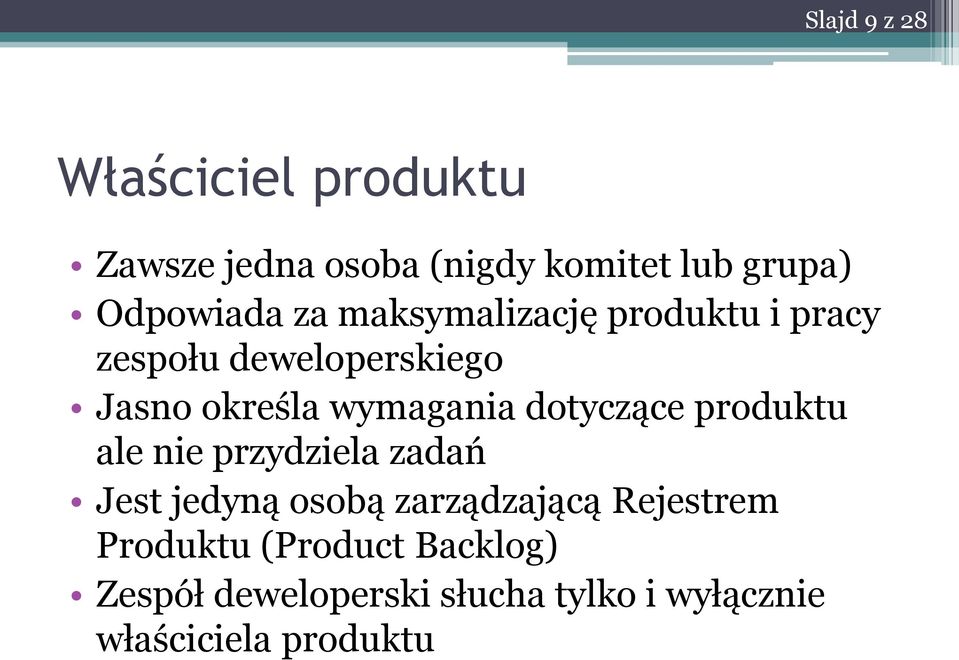 Slajd 9 z 28

Właściciel produktu

• Zawsze jedna osoba (nigdy komitet lub grupa)
• Odpowiada za maksymalizację produktu i pracy zespołu deweloperskiego
• Jasno określa wymagania dotyczące produktu ale nie przydziela zadań
• Jest jedyną osobą zarządzającą Rejestrem Produktu (Product Backlog)
• Zespół deweloperski słucha tylko i wyłącznie właściciela produktu